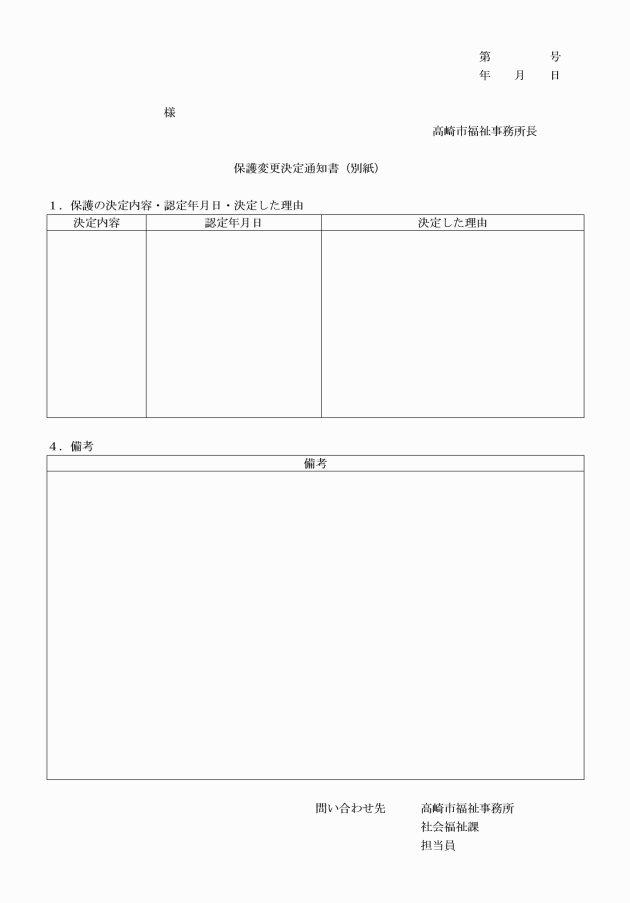 第　　号
年　月　日

様

高崎市福祉事務所長

保護変更決定通知書（別紙）

1．保護の決定内容・認定年月日・決定した理由

| 決定内容 | 認定年月日 | 決定した理由 |
|---|---|---|
| | | |

4．備考

| 備考 |
|---|
| |

問い合わせ先　高崎市福祉事務所
社会福祉課
担当員